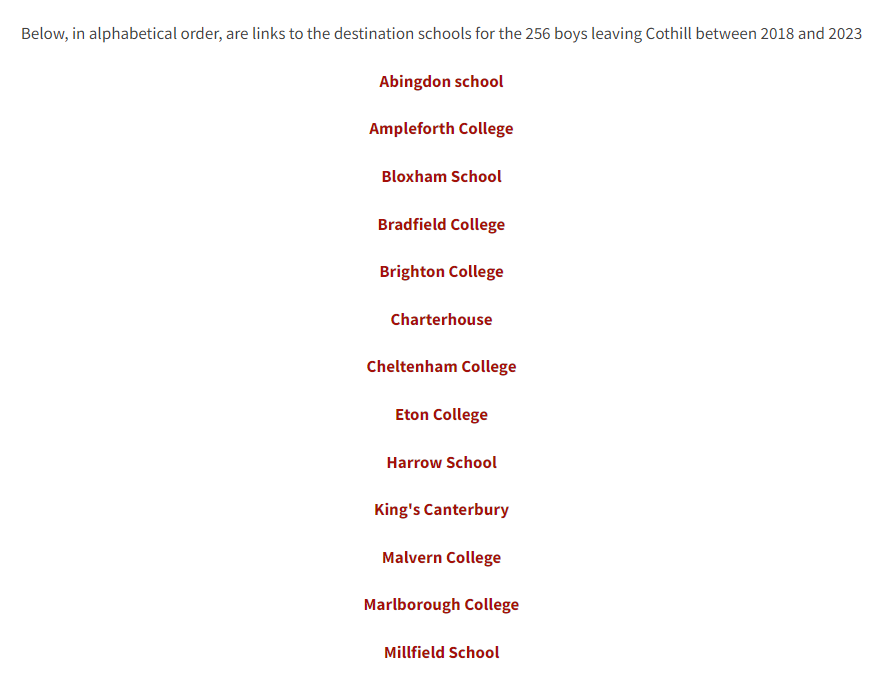 Below, in alphabetical order, are links to the destination schools for the 256 boys leaving Cothill between 2018 and 2023

Abingdon school

Ampleforth College

Bloxham School

Bradfield College

Brighton College

Charterhouse

Cheltenham College

Eton College

Harrow School

King's Canterbury

Malvern College

Marlborough College

Millfield School